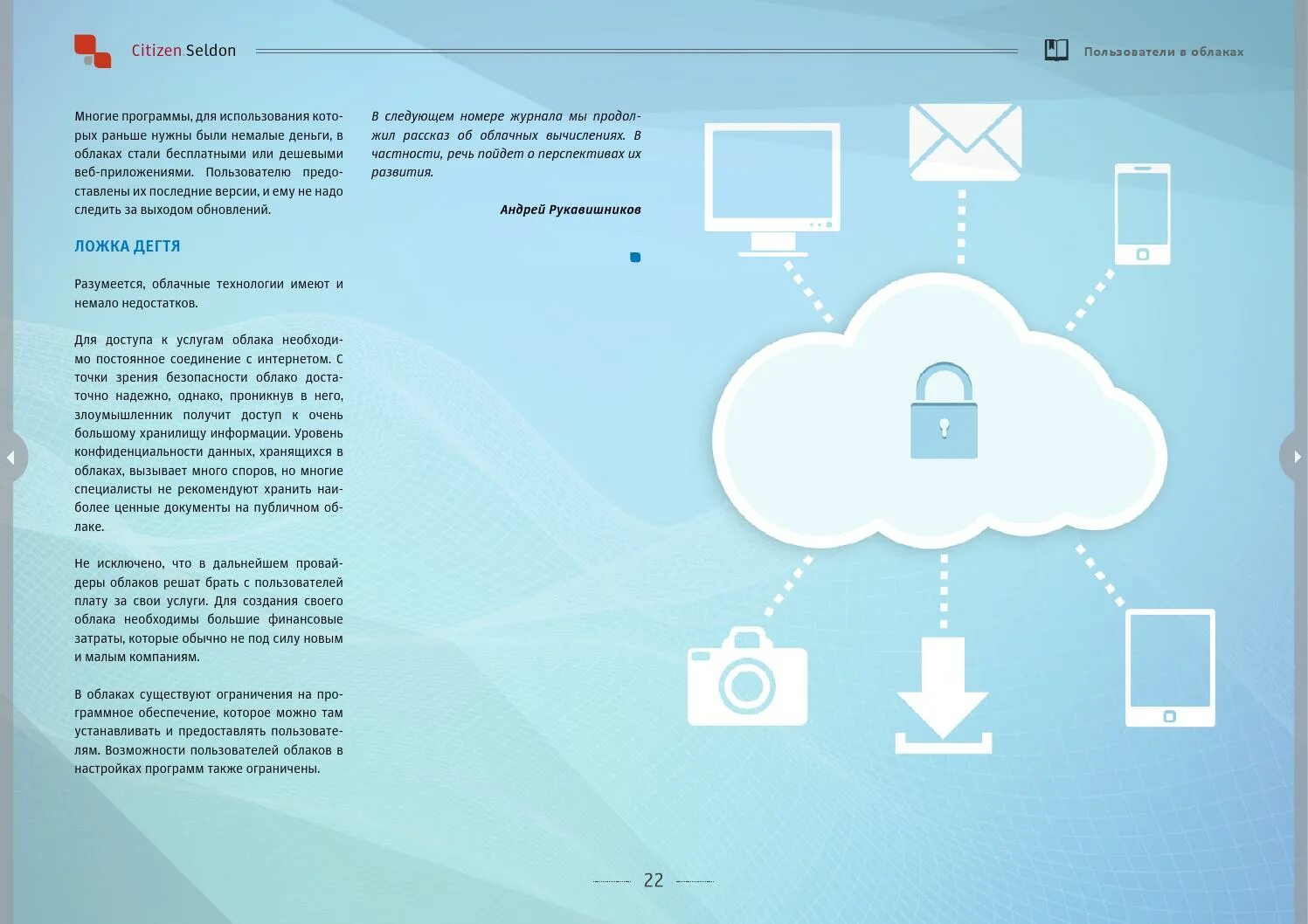 Citizen Seldon

Пользователи в облаках

Многие программы, для использования которых раньше нужны были немалые деньги, в облаках стали бесплатными или дешевыми веб-приложениями. Пользователю предоставлены их последние версии, и ему не надо следить за выходом обновлений.

ЛОЖКА ДЕГТЯ

Разумеется, облачные технологии имеют и немало недостатков.

Для доступа к услугам облака необходимо постоянное соединение с интернетом. С точки зрения безопасности облако достаточно надежно, однако, проникнув в него, злоумышленник получит доступ к очень большому хранилищу информации. Уровень конфиденциальности данных, хранящихся в облаках, вызывает много споров, но многие специалисты не рекомендуют хранить наиболее ценные документы на публичном облаке.

Не исключено, что в дальнейшем провайдеры облаков решат брать с пользователей плату за свои услуги. Для создания своего облака необходимы большие финансовые затраты, которые обычно не под силу новым и малым компаниям.

В облаках существуют ограничения на программное обеспечение, которое можно там устанавливать и предоставлять пользователям. Возможности пользователей облаков в настройках программ также ограничены.

В следующем номере журнала мы продолжил рассказ об облачных вычислениях. В частности, речь пойдет о перспективах их развития.

Андрей Рукавишников

22